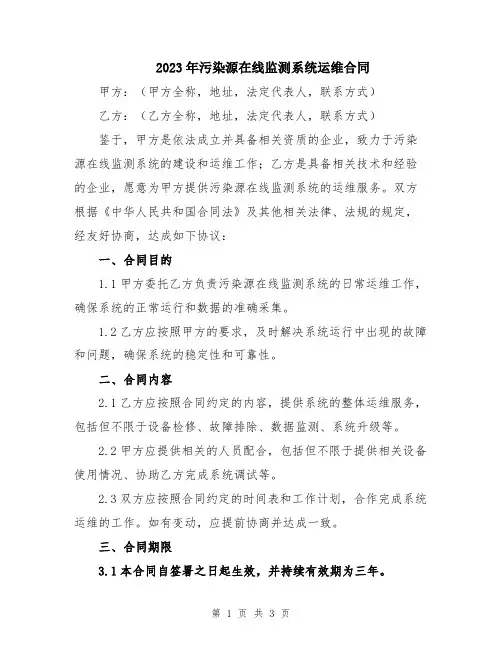 2023年污染源在线监测系统运维合同

甲方：（甲方全称，地址，法定代表人，联系方式）

乙方：（乙方全称，地址，法定代表人，联系方式）

鉴于，甲方是依法成立并具备相关资质的企业，致力于污染源在线监测系统的建设和运维工作；乙方是具备相关技术和经验的企业，愿意为甲方提供污染源在线监测系统的运维服务。双方根据《中华人民共和国合同法》及其他相关法律、法规的规定，经友好协商，达成如下协议：

一、合同目的

1.1 甲方委托乙方负责污染源在线监测系统的日常运维工作，确保系统的正常运行和数据的准确采集。

1.2 乙方应按照甲方的要求，及时解决系统运行中出现的故障和问题，确保系统的稳定性和可靠性。

二、合同内容

2.1 乙方应按照合同约定的内容，提供系统的整体运维服务，包括但不限于设备检修、故障排除、数据监测、系统升级等。

2.2 甲方应提供相关的人员配合，包括但不限于提供相关设备使用情况、协助乙方完成系统调试等。

2.3 双方应按照合同约定的时间表和工作计划，合作完成系统运维的工作。如有变动，应提前协商并达成一致。

三、合同期限

3.1 本合同自签署之日起生效，并持续有效期为三年。

第 1 页 共 3 页